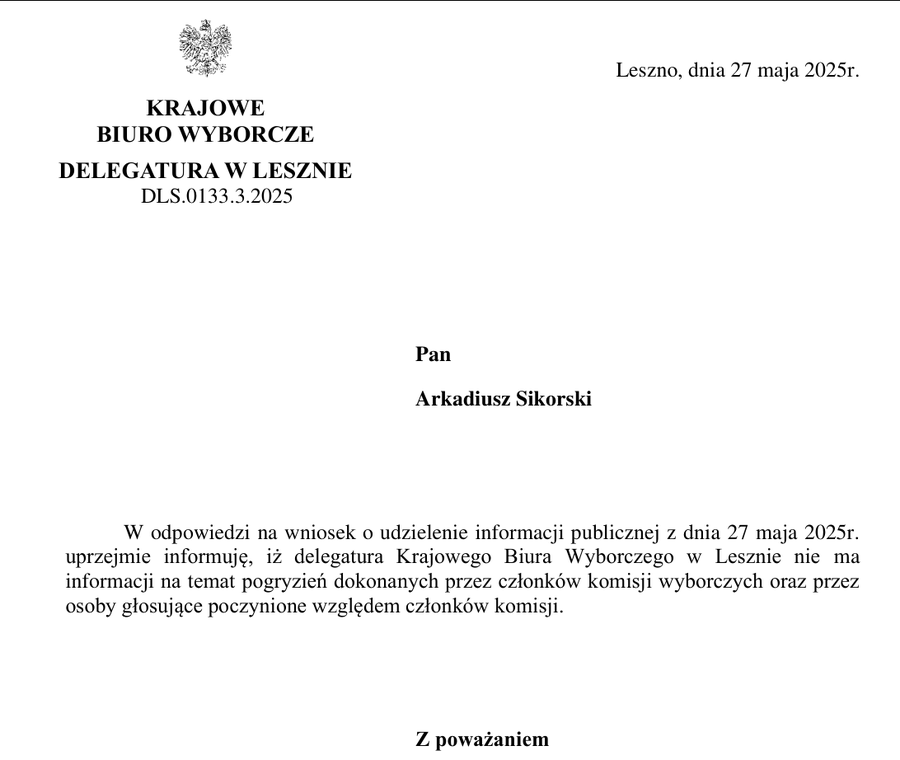 Leszno, dnia 27 maja 2025r.

KRAJOWE
BIURO WYBORCZE
DELEGATURA W LESZNIE
DLS.0133.3.2025

Pan

Arkadiusz Sikorski

W odpowiedzi na wniosek o udzielenie informacji publicznej z dnia 27 maja 2025r. uprzejmie informuję, iż delegatura Krajowego Biura Wyborczego w Lesznie nie ma informacji na temat pogryzień dokonanych przez członków komisji wyborczych oraz przez osoby głosujące poczynione względem członków komisji.

Z poważaniem